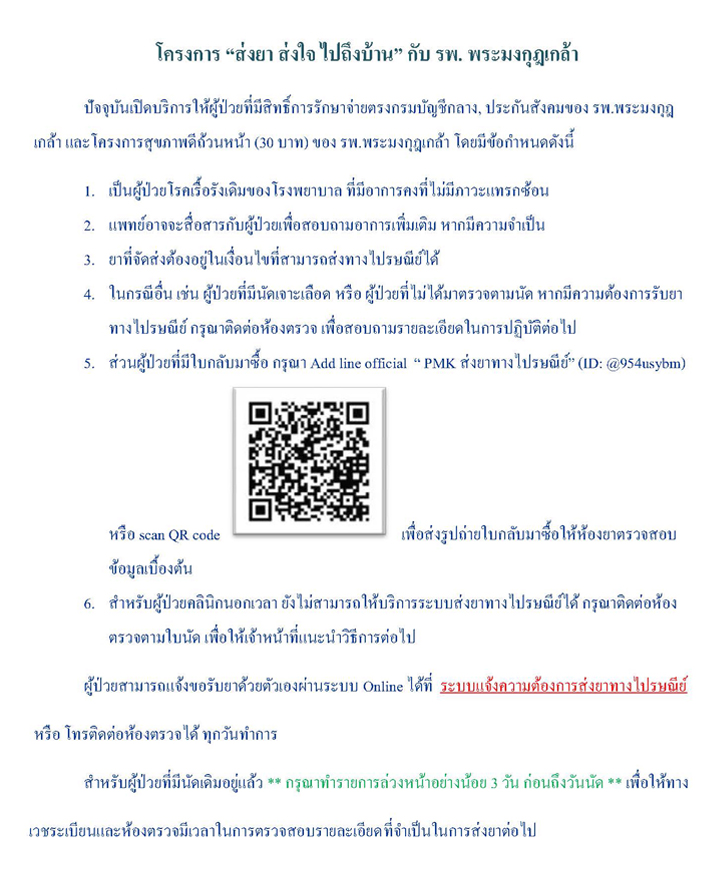 โครงการ “ส่งยา ส่งใจ ไปถึงบ้าน” กับ รพ. พระมงกุฎเกล้า

ปัจจุบันเปิดบริการให้ผู้ป่วยที่มีสิทธิ์การรักษาจ่ายตรงกรมบัญชีกลาง, ประกันสังคมของ รพ.พระมงกุฎเกล้า และโครงการสุขภาพดีถ้วนหน้า (30 บาท) ของ รพ.พระมงกุฎเกล้า โดยมีข้อกำหนดดังนี้

1. เป็นผู้ป่วยโรคเรื้อรังเดิมของโรงพยาบาล ที่มีอาการคงที่ไม่มีภาวะแทรกซ้อน
2. แพทย์อาจจะสื่อสารกับผู้ป่วยเพื่อสอบถามอาการเพิ่มเติม หากมีความจำเป็น
3. ยาที่จัดส่งต้องอยู่ในเงื่อนไขที่สามารถส่งทางไปรษณีย์ได้
4. ในกรณีอื่น เช่น ผู้ป่วยที่มีนัดเจาะเลือด หรือ ผู้ป่วยที่ไม่ได้มาตรวจตามนัด หากมีความต้องการรับยาทางไปรษณีย์ กรุณาติดต่อห้องตรวจ เพื่อสอบถามรายละเอียดในการปฏิบัติต่อไป
5. ส่วนผู้ป่วยที่มีใบกลับมาซื้อ กรุณา Add line official “ PMK ส่งยาทางไปรษณีย์” (ID: @954usybm) หรือ scan QR code เพื่อส่งรูปถ่ายใบกลับมาซื้อให้ห้องยาตรวจสอบข้อมูลเบื้องต้น
6. สำหรับผู้ป่วยคลินิกนอกเวลา ยังไม่สามารถให้บริการระบบส่งยาทางไปรษณีย์ได้ กรุณาติดต่อห้องตรวจตามใบนัด เพื่อให้เจ้าหน้าที่แนะนำวิธีการต่อไป

ผู้ป่วยสามารถแจ้งขอรับยาด้วยตัวเองผ่านระบบ Online ได้ที่ ระบบแจ้งความต้องการส่งยาทางไปรษณีย์ หรือ โทรติดต่อห้องตรวจได้ ทุกวันทำการ

สำหรับผู้ป่วยที่มีนัดเดิมอยู่แล้ว ** กรุณาทำรายการล่วงหน้าอย่างน้อย 3 วัน ก่อนถึงวันนัด ** เพื่อให้ทางเวชระเบียนและห้องตรวจมีเวลาในการตรวจสอบรายละเอียดที่จำเป็นในการส่งยาต่อไป